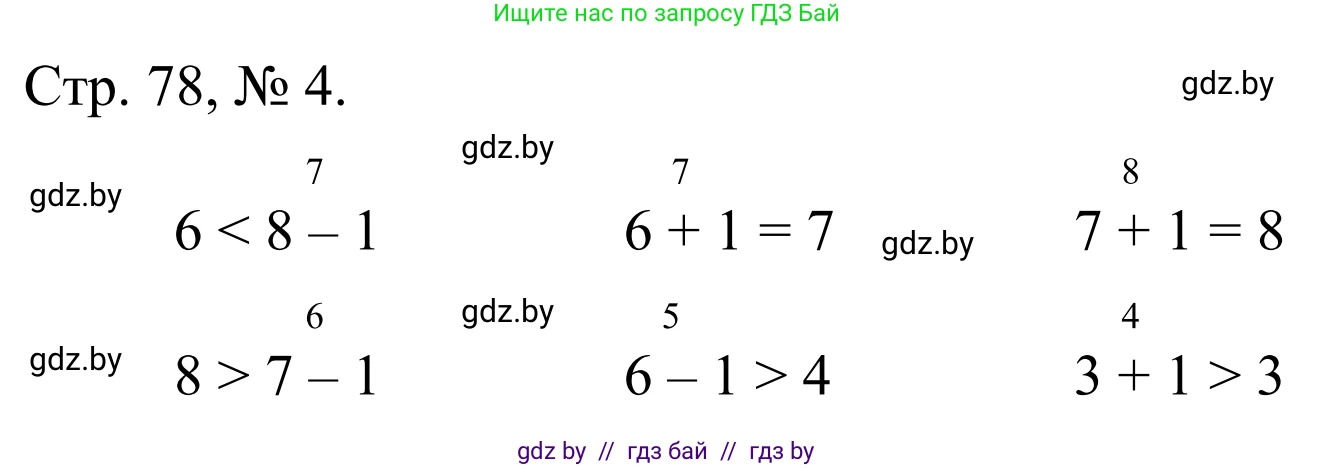 Ищите нас по запросу ГДЗ Бай

Стр. 78, № 4.

gdz.by

gdz.by

gdz.by

7
$6 < 8 - 1$

7
$6 + 1 = 7$

gdz.by

8
$7 + 1 = 8$

gdz.by

gdz.by

6
$8 > 7 - 1$

5
$6 - 1 > 4$

4
$3 + 1 > 3$

gdz by // гдз бай // гдз by